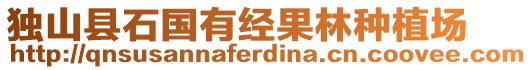 独山县石国有经果林种植场
http://qnsusannaferdina.cn.coovee.com